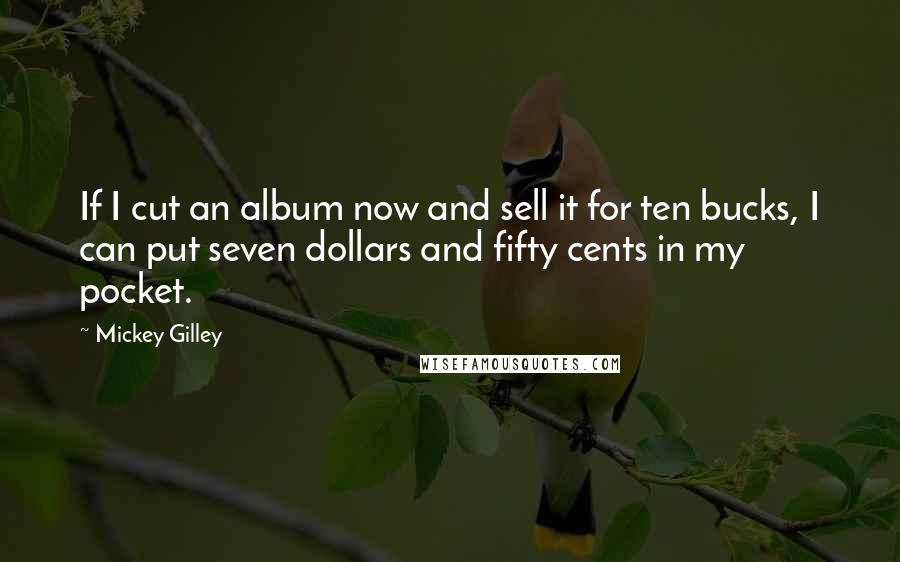 If I cut an album now and sell it for ten bucks, I can put seven dollars and fifty cents in my pocket.

~ Mickey Gilley

WISEFAMOUSQUOTES.COM